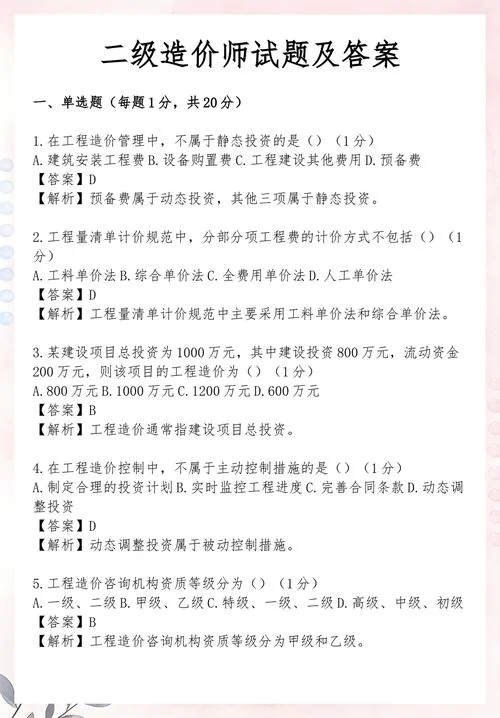 二级造价师试题及答案

一、单选题（每题1分，共20分）

1.在工程造价管理中，不属于静态投资的是（）（1分）
A.建筑安装工程费 B.设备购置费 C.工程建设其他费用 D.预备费
【答案】D
【解析】预备费属于动态投资，其他三项属于静态投资。

2.工程量清单计价规范中，分部分项工程费的计价方式不包括（）（1分）
A.工料单价法 B.综合单价法 C.全费用单价法 D.人工单价法
【答案】D
【解析】工程量清单计价规范中主要采用工料单价法和综合单价法。

3.某建设项目总投资为1000万元，其中建设投资800万元，流动资金200万元，则该项目的工程造价为（）（1分）
A.800万元 B.1000万元 C.1200万元 D.600万元
【答案】B
【解析】工程造价通常指建设项目总投资。

4.在工程造价控制中，不属于主动控制措施的是（）（1分）
A.制定合理的投资计划 B.实时监控工程进度 C.完善合同条款 D.动态调整投资
【答案】D
【解析】动态调整投资属于被动控制措施。

5.工程造价咨询机构资质等级分为（）（1分）
A.一级、二级 B.甲级、乙级 C.特级、一级、二级 D.高级、中级、初级
【答案】B
【解析】工程造价咨询机构资质等级分为甲级和乙级。